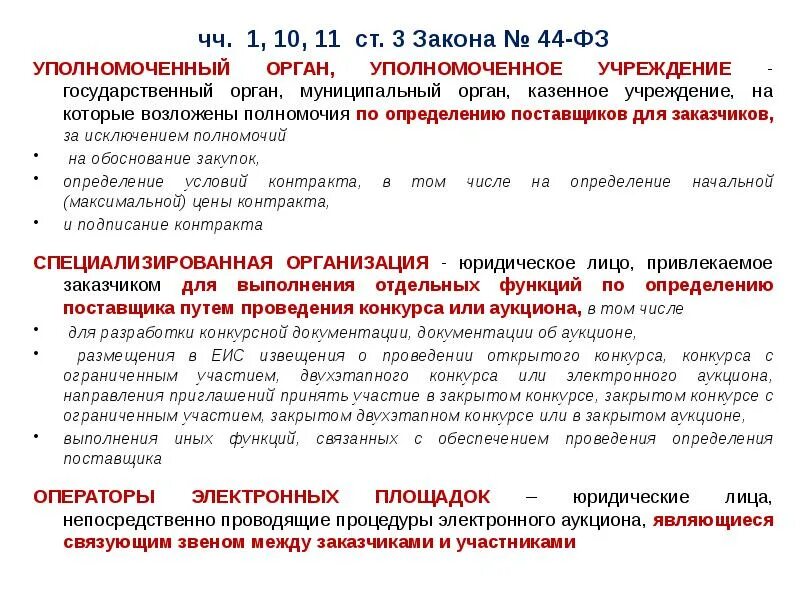 чч. 1, 10, 11 ст. 3 Закона № 44-ФЗ

УПОЛНОМОЧЕННЫЙ ОРГАН, УПОЛНОМОЧЕННОЕ УЧРЕЖДЕНИЕ - государственный орган, муниципальный орган, казенное учреждение, на которые возложены полномочия по определению поставщиков для заказчиков, за исключением полномочий

• на обоснование закупок,
• определение условий контракта, в том числе на определение начальной (максимальной) цены контракта,
• и подписание контракта

СПЕЦИАЛИЗИРОВАННАЯ ОРГАНИЗАЦИЯ - юридическое лицо, привлекаемое заказчиком для выполнения отдельных функций по определению поставщика путем проведения конкурса или аукциона, в том числе

• для разработки конкурсной документации, документации об аукционе,
• размещения в ЕИС извещения о проведении открытого конкурса, конкурса с ограниченным участием, двухэтапного конкурса или электронного аукциона, направления приглашений принять участие в закрытом конкурсе, закрытом конкурсе с ограниченным участием, закрытом двухэтапном конкурсе или в закрытом аукционе,
• выполнения иных функций, связанных с обеспечением проведения определения поставщика

ОПЕРАТОРЫ ЭЛЕКТРОННЫХ ПЛОЩАДОК – юридические лица, непосредственно проводящие процедуры электронного аукциона, являющиеся связующим звеном между заказчиками и участниками